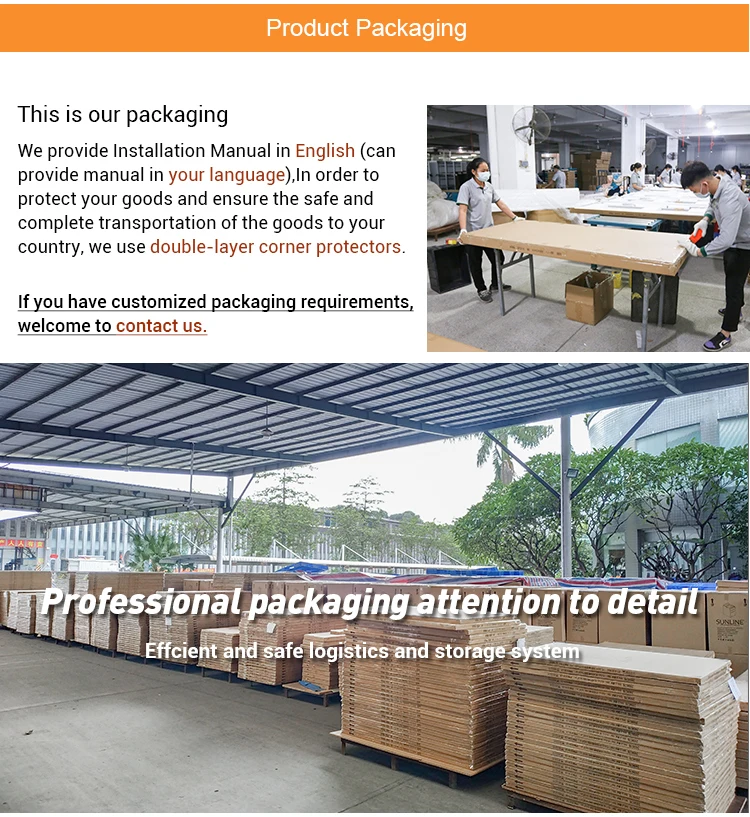 Product Packaging

This is our packaging

We provide Installation Manual in English (can provide manual in your language),In order to protect your goods and ensure the safe and complete transportation of the goods to your country, we use double-layer corner protectors.

If you have customized packaging requirements, welcome to contact us.

Professional packaging attention to detail

Effcient and safe logistics and storage system